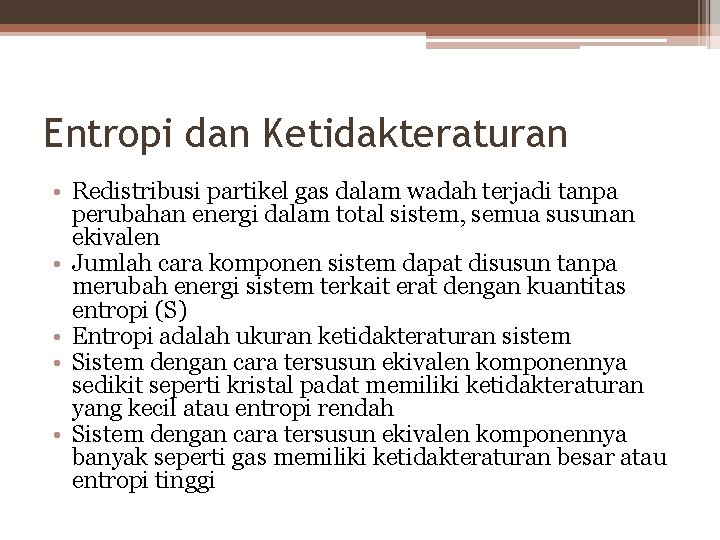 Entropi dan Ketidakteraturan

• Redistribusi partikel gas dalam wadah terjadi tanpa perubahan energi dalam total sistem, semua susunan ekivalen
• Jumlah cara komponen sistem dapat disusun tanpa merubah energi sistem terkait erat dengan kuantitas entropi (S)
• Entropi adalah ukuran ketidakteraturan sistem
• Sistem dengan cara tersusun ekivalen komponennya sedikit seperti kristal padat memiliki ketidakteraturan yang kecil atau entropi rendah
• Sistem dengan cara tersusun ekivalen komponennya banyak seperti gas memiliki ketidakteraturan besar atau entropi tinggi